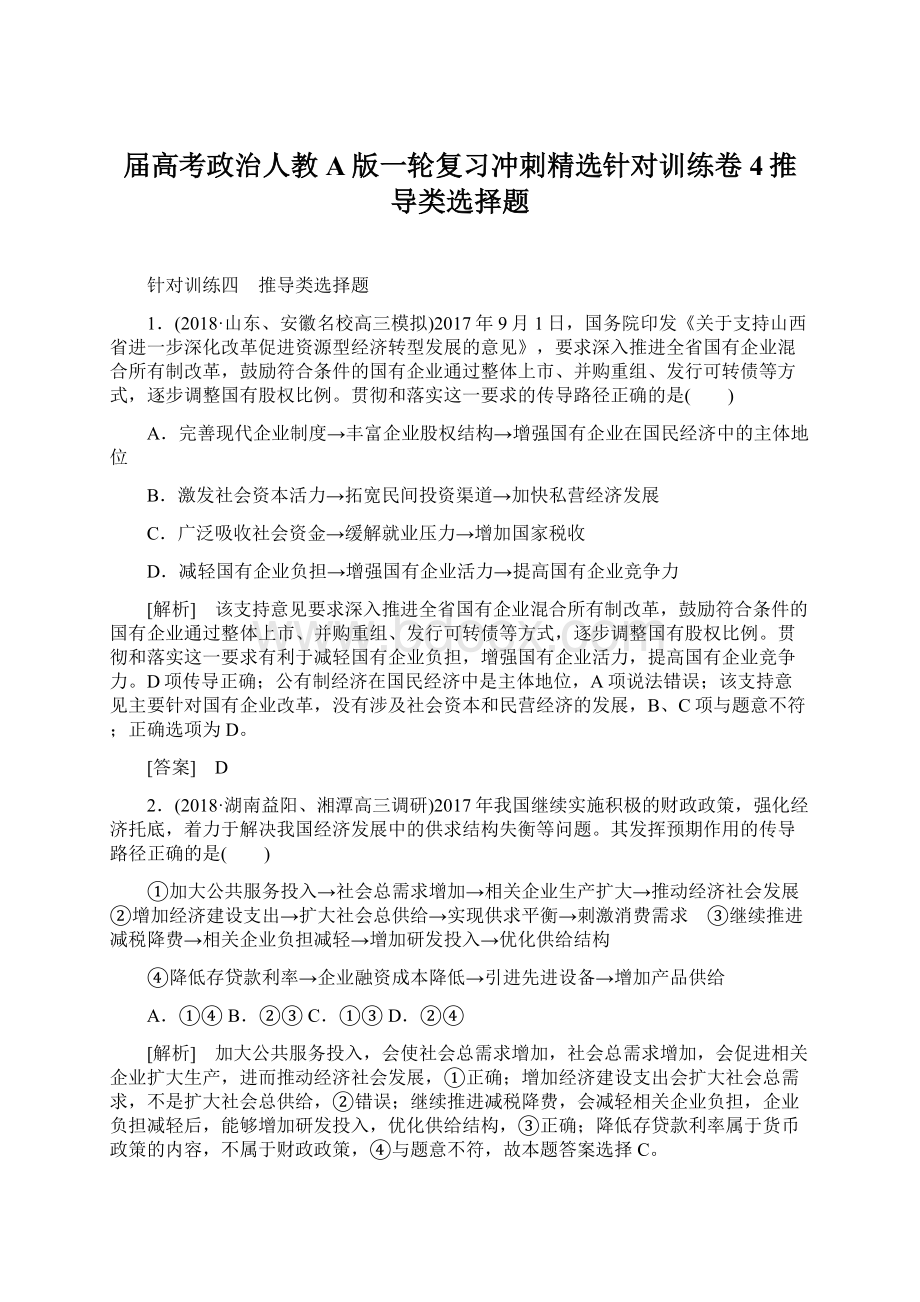 届高考政治人教A版一轮复习冲刺精选针对训练卷4推导类选择题

针对训练四　推导类选择题

1．(2018·山东、安徽名校高三模拟)2017年9月1日，国务院印发《关于支持山西省进一步深化改革促进资源型经济转型发展的意见》，要求深入推进全省国有企业混合所有制改革，鼓励符合条件的国有企业通过整体上市、并购重组、发行可转债等方式，逐步调整国有股权比例。贯彻和落实这一要求的传导路径正确的是(　　)

A．完善现代企业制度→丰富企业股权结构→增强国有企业在国民经济中的主体地位

B．激发社会资本活力→拓宽民间投资渠道→加快私营经济发展

C．广泛吸收社会资金→缓解就业压力→增加国家税收

D．减轻国有企业负担→增强国有企业活力→提高国有企业竞争力

[解析]　该支持意见要求深入推进全省国有企业混合所有制改革，鼓励符合条件的国有企业通过整体上市、并购重组、发行可转债等方式，逐步调整国有股权比例。贯彻和落实这一要求有利于减轻国有企业负担，增强国有企业活力，提高国有企业竞争力。D项传导正确；公有制经济在国民经济中是主体地位，A项说法错误；该支持意见主要针对国有企业改革，没有涉及社会资本和民营经济的发展，B、C项与题意不符；正确选项为D。

[答案]　D

2．(2018·湖南益阳、湘潭高三调研)2017年我国继续实施积极的财政政策，强化经济托底，着力于解决我国经济发展中的供求结构失衡等问题。其发挥预期作用的传导路径正确的是(　　)

①加大公共服务投入→社会总需求增加→相关企业生产扩大→推动经济社会发展　②增加经济建设支出→扩大社会总供给→实现供求平衡→刺激消费需求　③继续推进减税降费→相关企业负担减轻→增加研发投入→优化供给结构

④降低存贷款利率→企业融资成本降低→引进先进设备→增加产品供给

A．①④ B．②③ C．①③ D．②④

[解析]　加大公共服务投入，会使社会总需求增加，社会总需求增加，会促进相关企业扩大生产，进而推动经济社会发展，①正确；增加经济建设支出会扩大社会总需求，不是扩大社会总供给，②错误；继续推进减税降费，会减轻相关企业负担，企业负担减轻后，能够增加研发投入，优化供给结构，③正确；降低存贷款利率属于货币政策的内容，不属于财政政策，④与题意不符，故本题答案选择C。